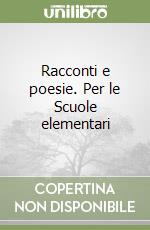 unilibro

Racconti e poesie. Per le Scuole elementari

COPERTINA NON DISPONIBILE